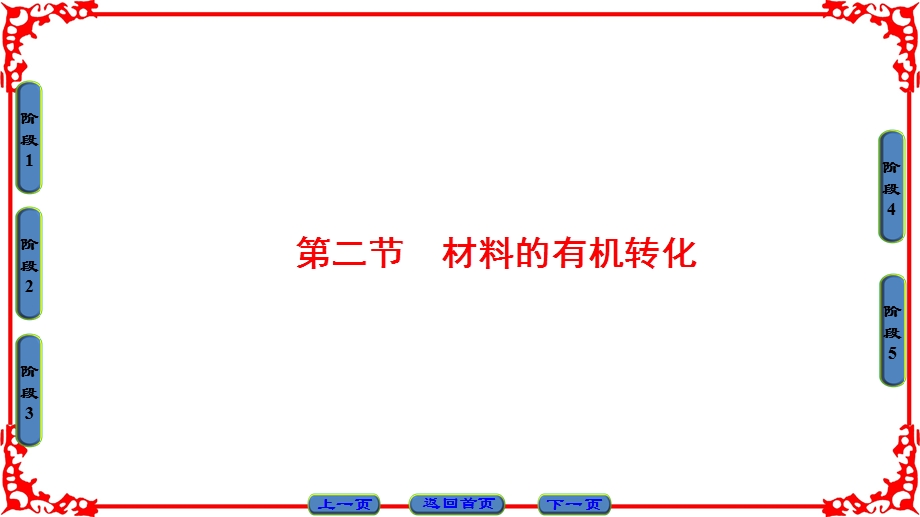 阶段1

阶段2

阶段3

第二节　材料的有机转化

阶段4

阶段5

上一页　返回首页　下一页